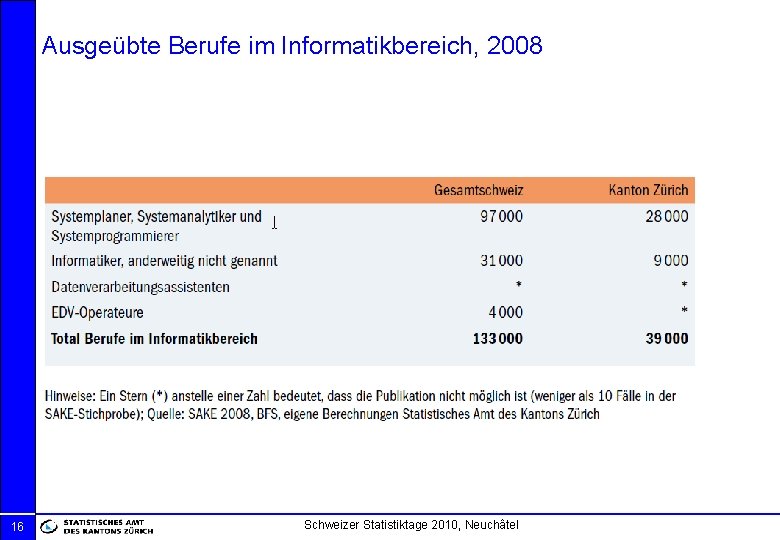 Ausgeübte Berufe im Informatikbereich, 2008

| | Gesamtschweiz | Kanton Zürich |
|---|---|---|
| Systemplaner, Systemanalytiker und Systemprogrammierer | 97 000 | 28 000 |
| Informatiker, anderweitig nicht genannt | 31 000 | 9 000 |
| Datenverarbeitungsassistenten | * | * |
| EDV-Operateure | 4 000 | * |
| **Total Berufe im Informatikbereich** | **133 000** | **39 000** |

Hinweise: Ein Stern (*) anstelle einer Zahl bedeutet, dass die Publikation nicht möglich ist (weniger als 10 Fälle in der SAKE-Stichprobe); Quelle: SAKE 2008, BFS, eigene Berechnungen Statistisches Amt des Kantons Zürich

16 STATISTISCHES AMT DES KANTONS ZÜRICH Schweizer Statistiktage 2010, Neuchâtel